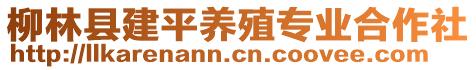 柳林县建平养殖专业合作社
http://llkarenann.cn.coovee.com